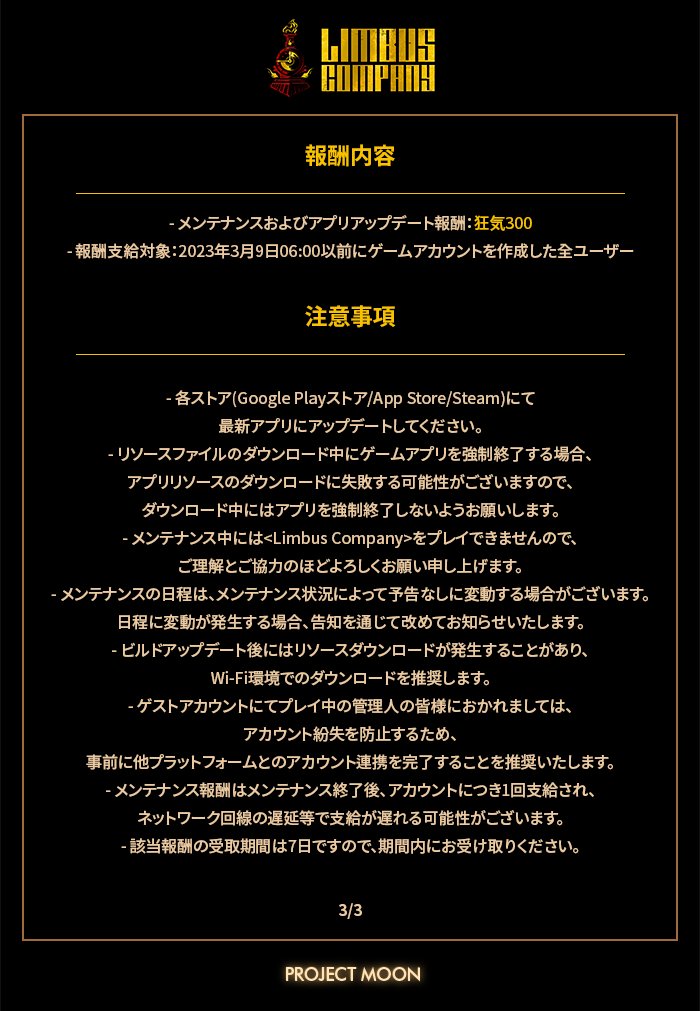 LIMBUS COMPANY

報酬内容

- メンテナンスおよびアプリアップデート報酬：狂気300
- 報酬支給対象：2023年3月9日06:00以前にゲームアカウントを作成した全ユーザー

注意事項

- 各ストア(Google Playストア/App Store/Steam)にて
最新アプリにアップデートしてください。
- リソースファイルのダウンロード中にゲームアプリを強制終了する場合、
アプリリソースのダウンロードに失敗する可能性がございますので、
ダウンロード中にはアプリを強制終了しないようお願いします。
- メンテナンス中には<Limbus Company>をプレイできませんので、
ご理解とご協力のほどよろしくお願い申し上げます。
- メンテナンスの日程は、メンテナンス状況によって予告なしに変動する場合がございます。
日程に変動が発生する場合、告知を通じて改めてお知らせいたします。
- ビルドアップデート後にはリソースダウンロードが発生することがあり、
Wi-Fi環境でのダウンロードを推奨します。
- ゲストアカウントにてプレイ中の管理人の皆様におかれましては、
アカウント紛失を防止するため、
事前に他プラットフォームとのアカウント連携を完了することを推奨いたします。
- メンテナンス報酬はメンテナンス終了後、アカウントにつき1回支給され、
ネットワーク回線の遅延等で支給が遅れる可能性がございます。
- 該当報酬の受取期間は7日ですので、期間内にお受け取りください。

3/3

PROJECT MOON